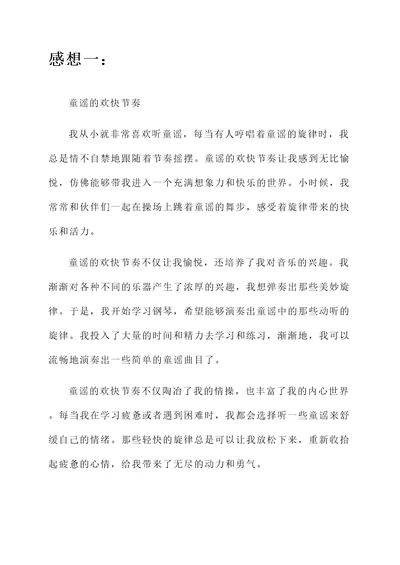 感想一：

童谣的欢快节奏

我从小就非常喜欢听童谣，每当有人哼唱着童谣的旋律时，我总是情不自禁地跟随着节奏摇摆。童谣的欢快节奏让我感到无比愉悦，仿佛能够带我进入一个充满想象力和快乐的世界。小时候，我常常和伙伴们一起在操场上跳着童谣的舞步，感受着旋律带来的快乐和活力。

童谣的欢快节奏不仅让我愉悦，还培养了我对音乐的兴趣。我渐渐对各种不同的乐器产生了浓厚的兴趣，我想弹奏出那些美妙旋律。于是，我开始学习钢琴，希望能够演奏出童谣中的那些动听的旋律。我投入了大量的时间和精力去学习和练习，渐渐地，我可以流畅地演奏出一些简单的童谣曲目了。

童谣的欢快节奏不仅陶冶了我的情操，也丰富了我的内心世界。每当我在学习疲惫或者遇到困难时，我都会选择听一些童谣来舒缓自己的情绪。那些轻快的旋律总是可以让我放松下来，重新收拾起疲惫的心情，给我带来了无尽的动力和勇气。